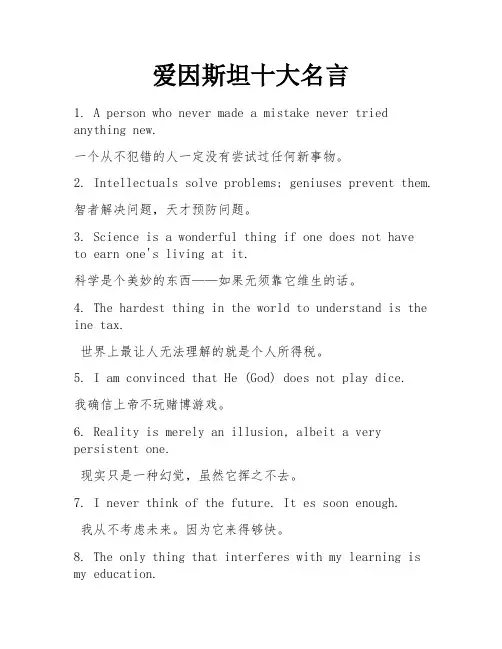 爱因斯坦十大名言

1. A person who never made a mistake never tried anything new.

一个从不犯错的人一定没有尝试过任何新事物。

2. Intellectuals solve problems; geniuses prevent them.

智者解决问题，天才预防问题。

3. Science is a wonderful thing if one does not have to earn one's living at it.

科学是个美妙的东西——如果无须靠它维生的话。

4. The hardest thing in the world to understand is the ine tax.

世界上最让人无法理解的就是个人所得税。

5. I am convinced that He (God) does not play dice.

我确信上帝不玩赌博游戏。

6. Reality is merely an illusion, albeit a very persistent one.

现实只是一种幻觉，虽然它挥之不去。

7. I never think of the future. It es soon enough.

我从不考虑未来。因为它来得够快。

8. The only thing that interferes with my learning is my education.